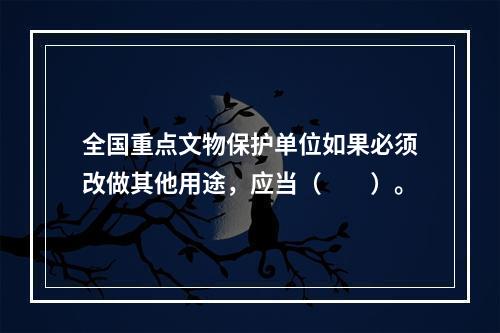 全国重点文物保护单位如果必须改做其他用途，应当（　　）。